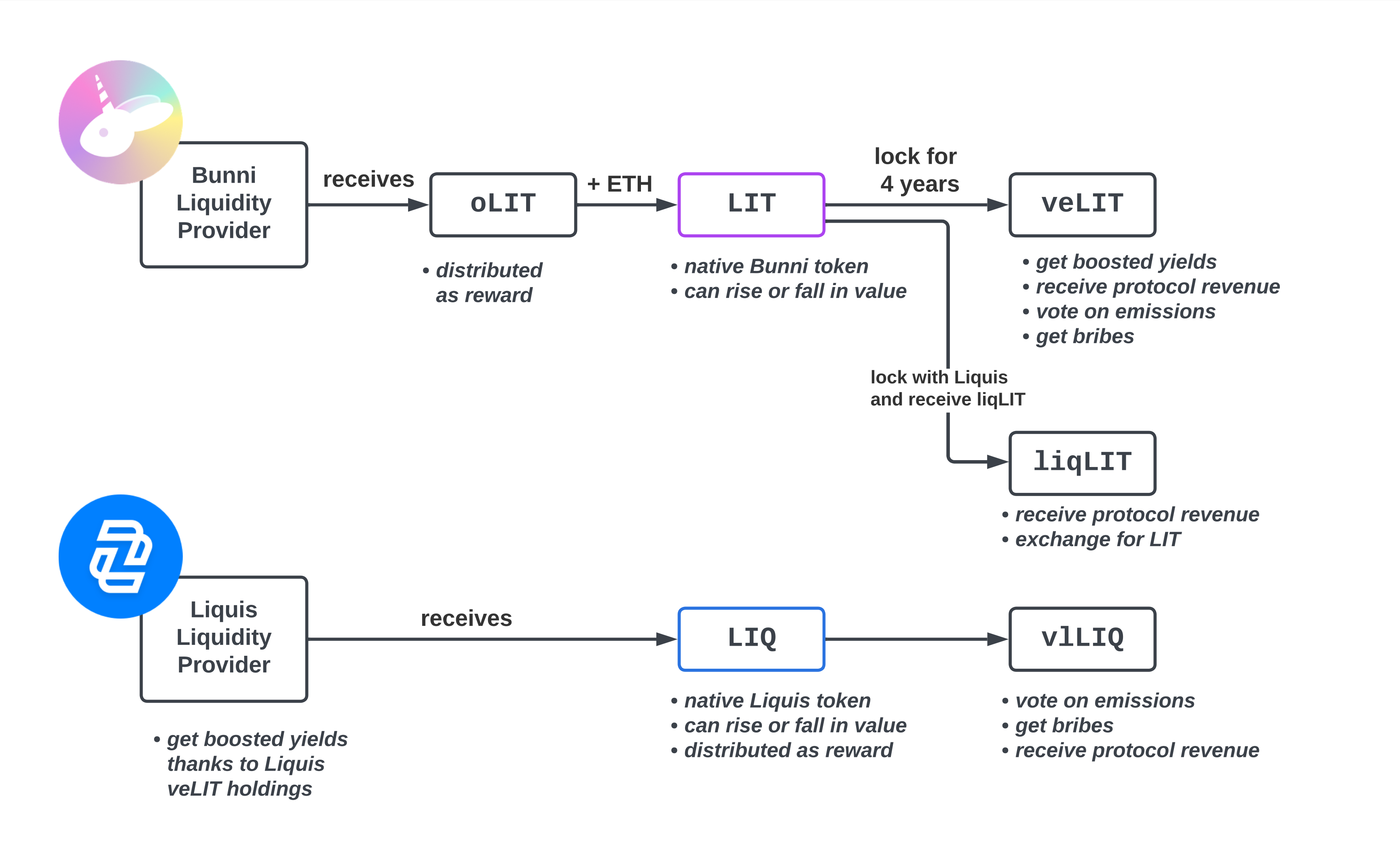 Bunni Liquidity Provider

receives

oLIT

• distributed as reward

+ ETH

LIT

• native Bunni token
• can rise or fall in value

lock for 4 years

veLIT

• get boosted yields
• receive protocol revenue
• vote on emissions
• get bribes

lock with Liquis and receive liqLIT

liqLIT

• receive protocol revenue
• exchange for LIT

Liquis Liquidity Provider

• get boosted yields thanks to Liquis veLIT holdings

receives

LIQ

• native Liquis token
• can rise or fall in value
• distributed as reward

vlLIQ

• vote on emissions
• get bribes
• receive protocol revenue